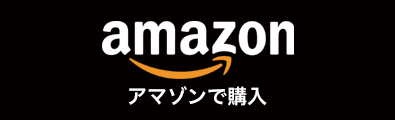 amazon

アマゾンで購入